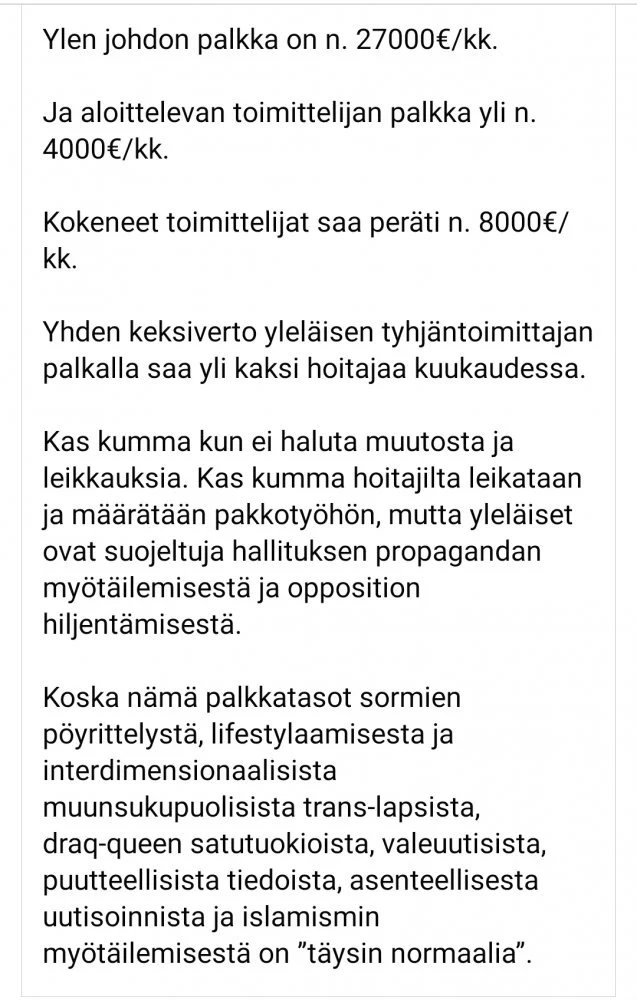 Ylen johdon palkka on n. 27000€/kk.

Ja aloittelevan toimittelijan palkka yli n. 4000€/kk.

Kokeneet toimittelijat saa peräti n. 8000€/kk.

Yhden keksiverto yleläisen tyhjäntoimittajan palkalla saa yli kaksi hoitajaa kuukaudessa.

Kas kumma kun ei haluta muutosta ja leikkauksia. Kas kumma hoitajilta leikataan ja määrätään pakkotyöhön, mutta yleläiset ovat suojeltuja hallituksen propagandan myötäilemisestä ja opposition hiljentämisestä.

Koska nämä palkkatasot sormien pöyrittelystä, lifestylaamisesta ja interdimensionaalisista muunsukupuolisista trans-lapsista, draq-queen satutuokioista, valeuutisista, puutteellisista tiedoista, asenteellisesta uutisoinnista ja islamismin myötäilemisestä on ”täysin normaalia”.